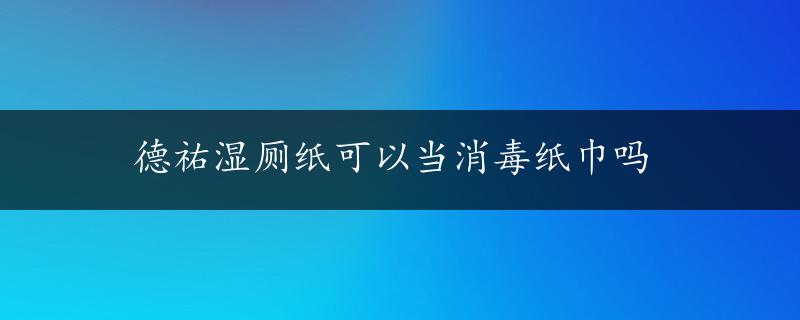 德祐湿厕纸可以当消毒纸巾吗